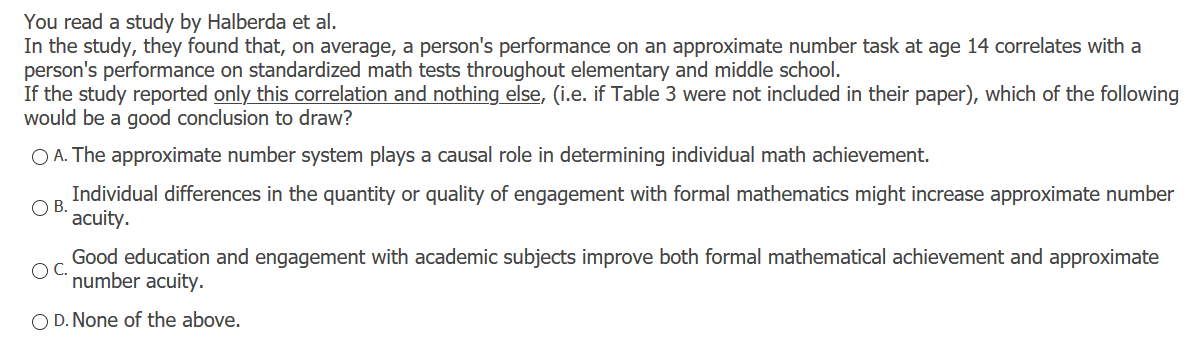 You read a study by Halberda et al.
In the study, they found that, on average, a person's performance on an approximate number task at age 14 correlates with a person's performance on standardized math tests throughout elementary and middle school.
If the study reported only this correlation and nothing else, (i.e. if Table 3 were not included in their paper), which of the following would be a good conclusion to draw?

A. The approximate number system plays a causal role in determining individual math achievement.

B. Individual differences in the quantity or quality of engagement with formal mathematics might increase approximate number acuity.

C. Good education and engagement with academic subjects improve both formal mathematical achievement and approximate number acuity.

D. None of the above.